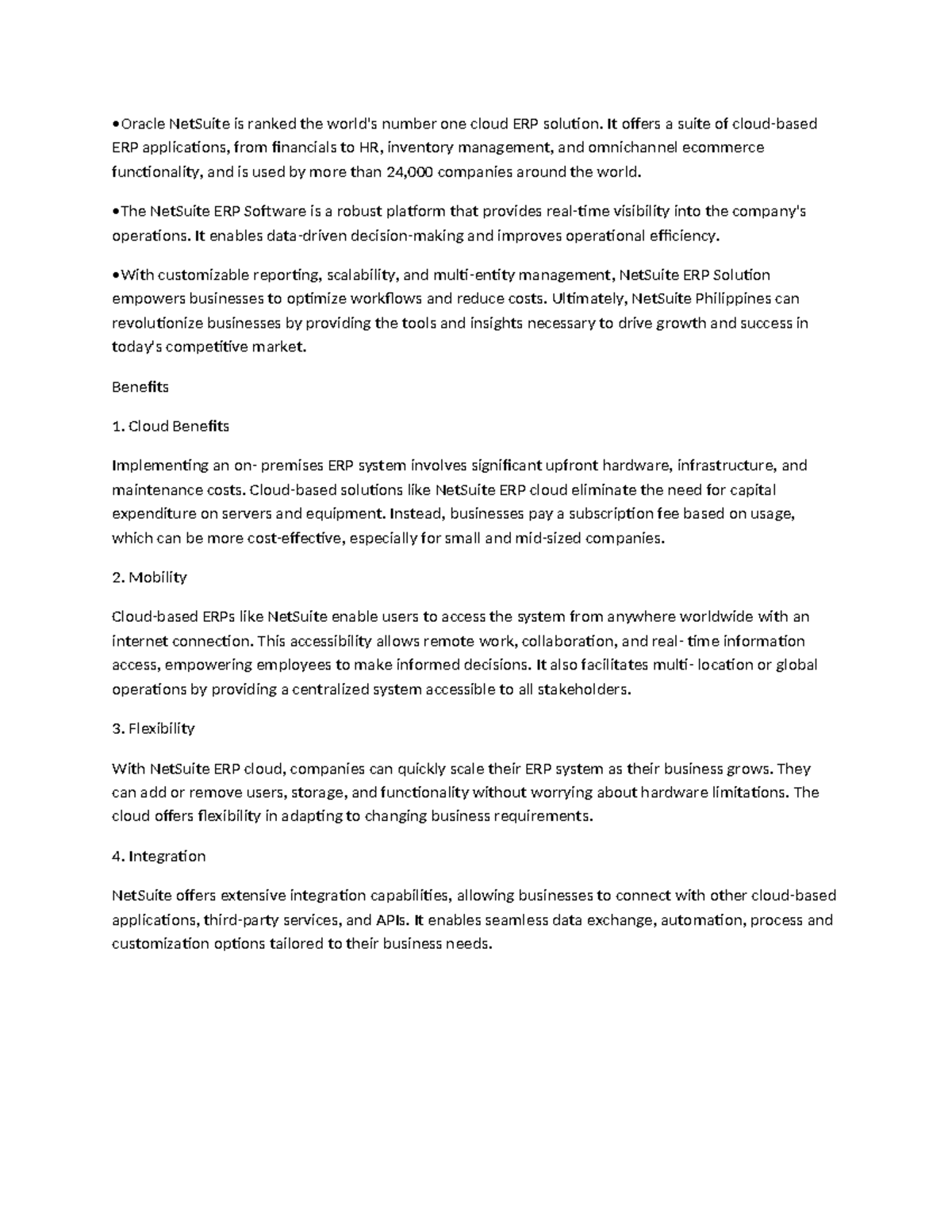 •Oracle NetSuite is ranked the world's number one cloud ERP solution. It offers a suite of cloud-based ERP applications, from financials to HR, inventory management, and omnichannel ecommerce functionality, and is used by more than 24,000 companies around the world.

•The NetSuite ERP Software is a robust platform that provides real-time visibility into the company's operations. It enables data-driven decision-making and improves operational efficiency.

•With customizable reporting, scalability, and multi-entity management, NetSuite ERP Solution empowers businesses to optimize workflows and reduce costs. Ultimately, NetSuite Philippines can revolutionize businesses by providing the tools and insights necessary to drive growth and success in today's competitive market.

Benefits

1. Cloud Benefits

Implementing an on- premises ERP system involves significant upfront hardware, infrastructure, and maintenance costs. Cloud-based solutions like NetSuite ERP cloud eliminate the need for capital expenditure on servers and equipment. Instead, businesses pay a subscription fee based on usage, which can be more cost-effective, especially for small and mid-sized companies.

2. Mobility

Cloud-based ERPs like NetSuite enable users to access the system from anywhere worldwide with an internet connection. This accessibility allows remote work, collaboration, and real- time information access, empowering employees to make informed decisions. It also facilitates multi- location or global operations by providing a centralized system accessible to all stakeholders.

3. Flexibility

With NetSuite ERP cloud, companies can quickly scale their ERP system as their business grows. They can add or remove users, storage, and functionality without worrying about hardware limitations. The cloud offers flexibility in adapting to changing business requirements.

4. Integration

NetSuite offers extensive integration capabilities, allowing businesses to connect with other cloud-based applications, third-party services, and APIs. It enables seamless data exchange, automation, process and customization options tailored to their business needs.